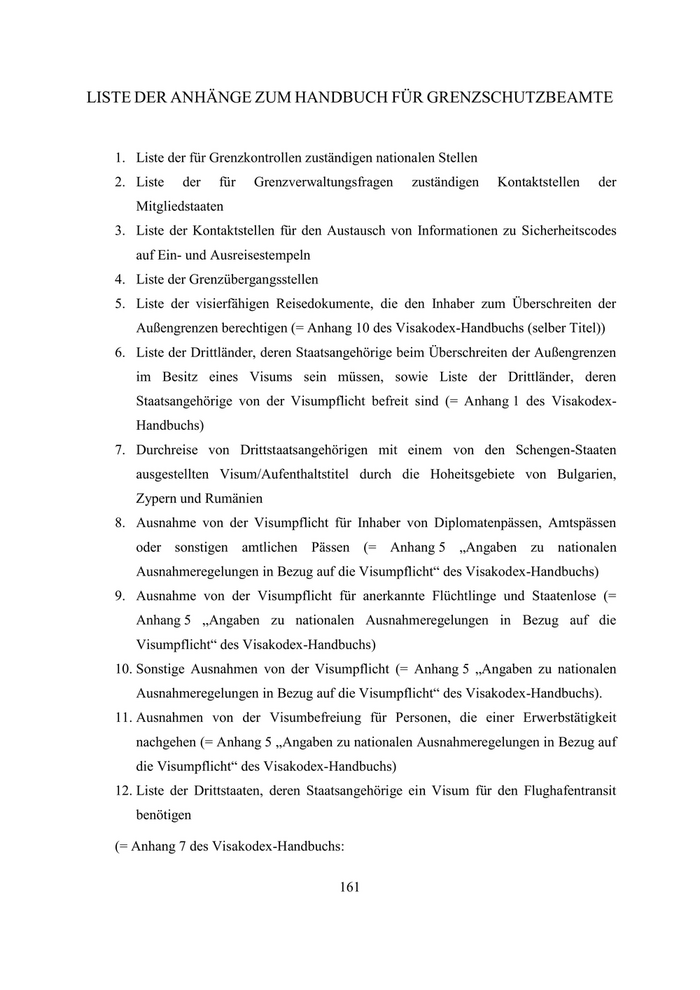 LISTE DER ANHÄNGE ZUM HANDBUCH FÜR GRENZSCHUTZBEAMTE

1. Liste der für Grenzkontrollen zuständigen nationalen Stellen
2. Liste der für Grenzverwaltungsfragen zuständigen Kontaktstellen der Mitgliedstaaten
3. Liste der Kontaktstellen für den Austausch von Informationen zu Sicherheitscodes auf Ein- und Ausreisestempeln
4. Liste der Grenzübergangsstellen
5. Liste der visierfähigen Reisedokumente, die den Inhaber zum Überschreiten der Außengrenzen berechtigen (= Anhang 10 des Visakodex-Handbuchs (selber Titel))
6. Liste der Drittländer, deren Staatsangehörige beim Überschreiten der Außengrenzen im Besitz eines Visums sein müssen, sowie Liste der Drittländer, deren Staatsangehörige von der Visumpflicht befreit sind (= Anhang 1 des Visakodex-Handbuchs)
7. Durchreise von Drittstaatsangehörigen mit einem von den Schengen-Staaten ausgestellten Visum/Aufenthaltstitel durch die Hoheitsgebiete von Bulgarien, Zypern und Rumänien
8. Ausnahme von der Visumpflicht für Inhaber von Diplomatenpässen, Amtspässen oder sonstigen amtlichen Pässen (= Anhang 5 „Angaben zu nationalen Ausnahmeregelungen in Bezug auf die Visumpflicht“ des Visakodex-Handbuchs)
9. Ausnahme von der Visumpflicht für anerkannte Flüchtlinge und Staatenlose (= Anhang 5 „Angaben zu nationalen Ausnahmeregelungen in Bezug auf die Visumpflicht“ des Visakodex-Handbuchs)
10. Sonstige Ausnahmen von der Visumpflicht (= Anhang 5 „Angaben zu nationalen Ausnahmeregelungen in Bezug auf die Visumpflicht“ des Visakodex-Handbuchs).
11. Ausnahmen von der Visumbefreiung für Personen, die einer Erwerbstätigkeit nachgehen (= Anhang 5 „Angaben zu nationalen Ausnahmeregelungen in Bezug auf die Visumpflicht“ des Visakodex-Handbuchs)
12. Liste der Drittstaaten, deren Staatsangehörige ein Visum für den Flughafentransit benötigen

(= Anhang 7 des Visakodex-Handbuchs:

161